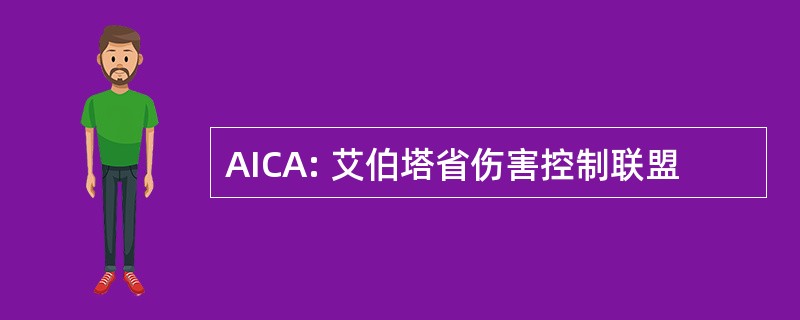 AICA: 艾伯塔省伤害控制联盟